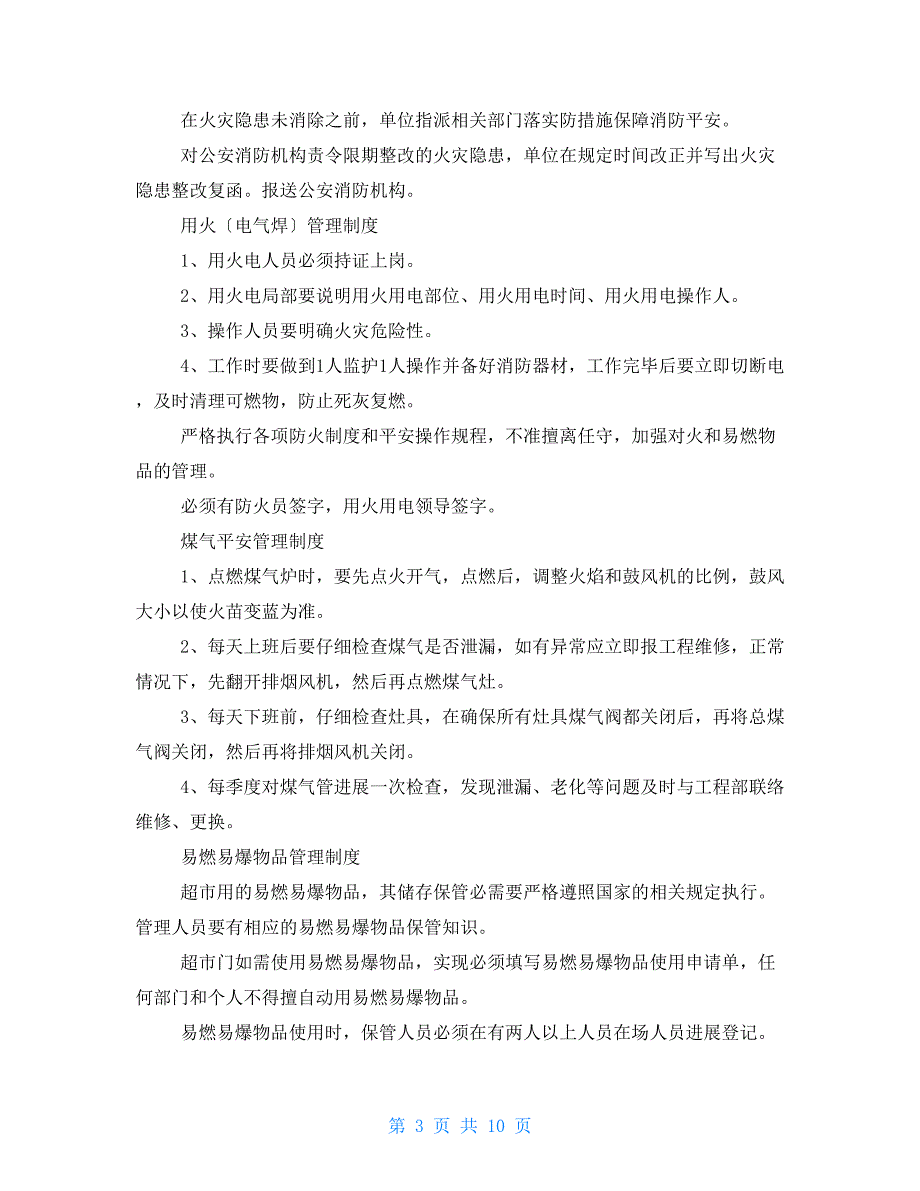 在火灾隐患未消除之前，单位指派相关部门落实防措施保障消防平安。

对公安消防机构责令限期整改的火灾隐患，单位在规定时间改正并写出火灾隐患整改复函。报送公安消防机构。

用火〔电气焊〕管理制度

1、用火电人员必须持证上岗。

2、用火电局部要说明用火用电部位、用火用电时间、用火用电操作人。

3、操作人员要明确火灾危险性。

4、工作时要做到1人监护1人操作并备好消防器材，工作完毕后要立即切断电，及时清理可燃物，防止死灰复燃。

严格执行各项防火制度和平安操作规程，不准擅离任守，加强对火和易燃物品的管理。

必须有防火员签字，用火用电领导签字。

煤气平安管理制度

1、点燃煤气炉时，要先点火开气，点燃后，调整火焰和鼓风机的比例，鼓风大小以使火苗变蓝为准。

2、每天上班后要仔细检查煤气是否泄漏，如有异常应立即报工程维修，正常情况下，先翻开排烟风机，然后再点燃煤气灶。

3、每天下班前，仔细检查灶具，在确保所有灶具煤气阀都关闭后，再将总煤气阀关闭，然后再将排烟风机关闭。

4、每季度对煤气管进展一次检查，发现泄漏、老化等问题及时与工程部联络维修、更换。

易燃易爆物品管理制度

超市用的易燃易爆物品，其储存保管必需要严格遵照国家的相关规定执行。管理人员要有相应的易燃易爆物品保管知识。

超市门如需使用易燃易爆物品，实现必须填写易燃易爆物品使用申请单，任何部门和个人不得擅自动用易燃易爆物品。

易燃易爆物品使用时，保管人员必须在有两人以上人员在场人员进展登记。

第 3 页 共 10 页